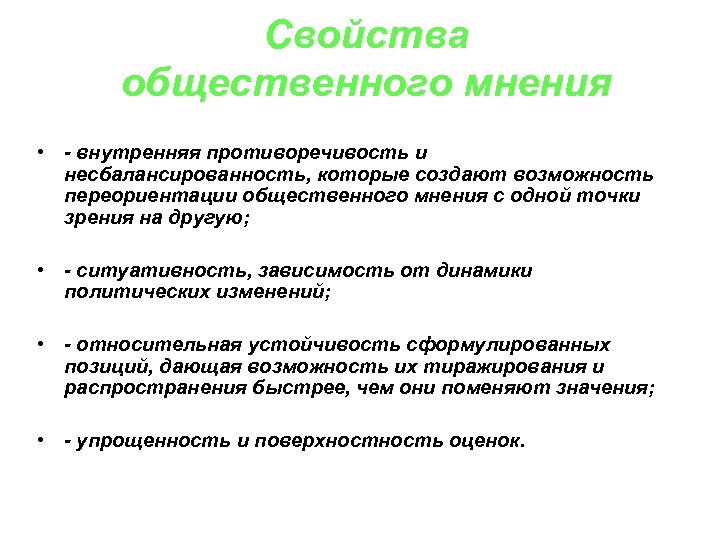 Свойства общественного мнения

• - внутренняя противоречивость и несбалансированность, которые создают возможность переориентации общественного мнения с одной точки зрения на другую;

• - ситуативность, зависимость от динамики политических изменений;

• - относительная устойчивость сформулированных позиций, дающая возможность их тиражирования и распространения быстрее, чем они поменяют значения;

• - упрощенность и поверхностность оценок.